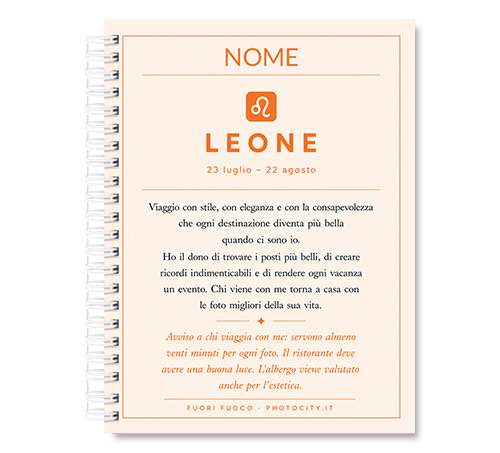 NOME

LEONE

23 luglio – 22 agosto

Viaggio con stile, con eleganza e con la consapevolezza che ogni destinazione diventa più bella quando ci sono io.
Ho il dono di trovare i posti più belli, di creare ricordi indimenticabili e di rendere ogni vacanza un evento. Chi viene con me torna a casa con le foto migliori della sua vita.

Avviso a chi viaggia con me: servono almeno venti minuti per ogni foto. Il ristorante deve avere una buona luce. L'albergo viene valutato anche per l'estetica.

FUORI FUOCO · PHOTOCITY.IT